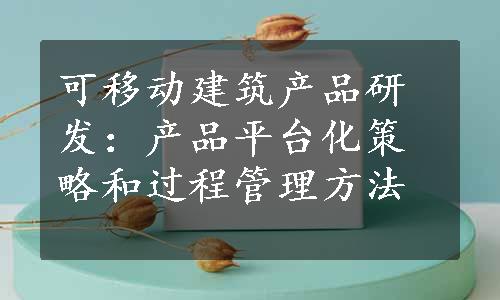 可移动建筑产品研发：产品平台化策略和过程管理方法